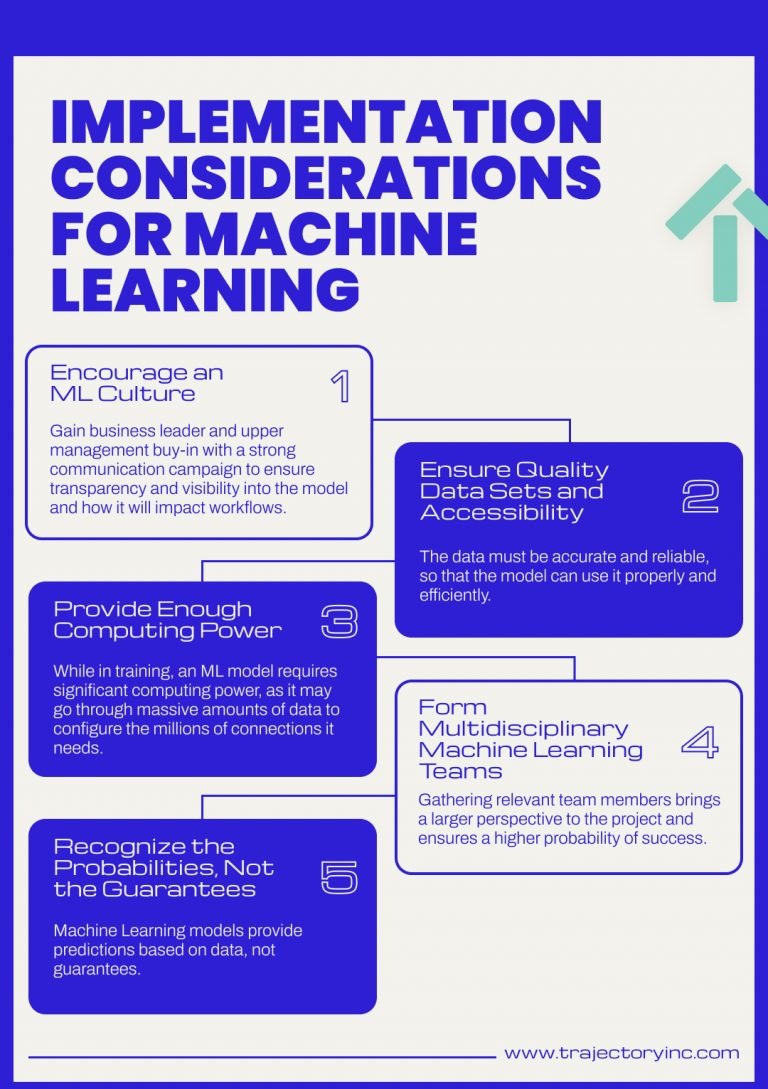 IMPLEMENTATION CONSIDERATIONS FOR MACHINE LEARNING

Encourage an ML Culture
1
Gain business leader and upper management buy-in with a strong communication campaign to ensure transparency and visibility into the model and how it will impact workflows.

Ensure Quality Data Sets and Accessibility
2
The data must be accurate and reliable, so that the model can use it properly and efficiently.

Provide Enough Computing Power
3
While in training, an ML model requires significant computing power, as it may go through massive amounts of data to configure the millions of connections it needs.

Form Multidisciplinary Machine Learning Teams
4
Gathering relevant team members brings a larger perspective to the project and ensures a higher probability of success.

Recognize the Probabilities, Not the Guarantees
5
Machine Learning models provide predictions based on data, not guarantees.

www.trajectoryinc.com